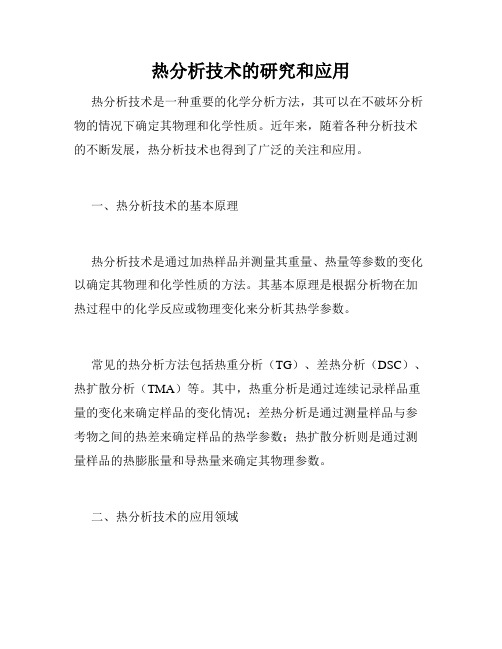 热分析技术的研究和应用

热分析技术是一种重要的化学分析方法，其可以在不破坏分析物的情况下确定其物理和化学性质。近年来，随着各种分析技术的不断发展，热分析技术也得到了广泛的关注和应用。

一、热分析技术的基本原理

热分析技术是通过加热样品并测量其重量、热量等参数的变化以确定其物理和化学性质的方法。其基本原理是根据分析物在加热过程中的化学反应或物理变化来分析其热学参数。

常见的热分析方法包括热重分析（TG）、差热分析（DSC）、热扩散分析（TMA）等。其中，热重分析是通过连续记录样品重量的变化来确定样品的变化情况；差热分析是通过测量样品与参考物之间的热差来确定样品的热学参数；热扩散分析则是通过测量样品的热膨胀量和导热量来确定其物理参数。

二、热分析技术的应用领域